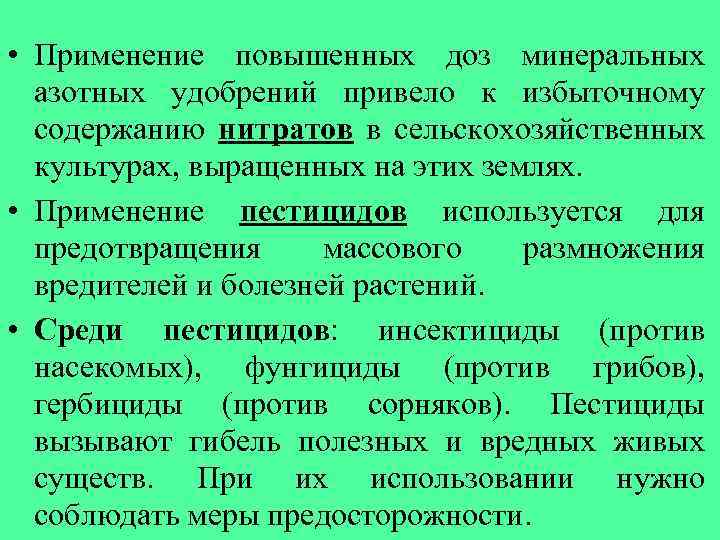 • Применение повышенных доз минеральных азотных удобрений привело к избыточному содержанию нитратов в сельскохозяйственных культурах, выращенных на этих землях.

• Применение пестицидов используется для предотвращения массового размножения вредителей и болезней растений.

• Среди пестицидов: инсектициды (против насекомых), фунгициды (против грибов), гербициды (против сорняков). Пестициды вызывают гибель полезных и вредных живых существ. При их использовании нужно соблюдать меры предосторожности.